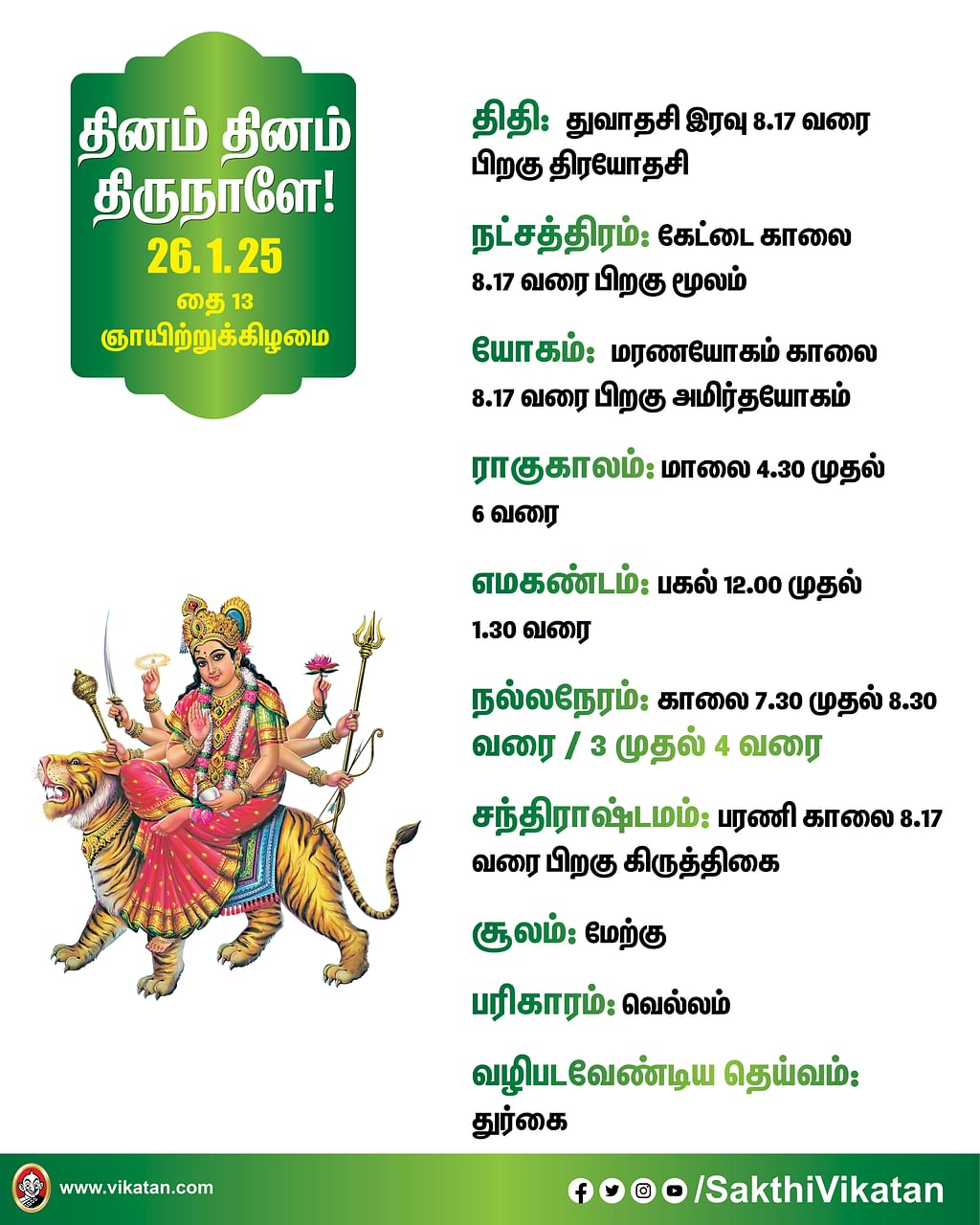 தினம் தினம் திருநாளே!
26.1.25
தை 13
ஞாயிற்றுக்கிழமை

திதி: துவாதசி இரவு 8.17 வரை பிறகு திரயோதசி

நட்சத்திரம்: கேட்டை காலை 8.17 வரை பிறகு மூலம்

யோகம்: மரணயோகம் காலை 8.17 வரை பிறகு அமிர்தயோகம்

ராகுகாலம்: மாலை 4.30 முதல் 6 வரை

எமகண்டம்: பகல் 12.00 முதல் 1.30 வரை

நல்லநேரம்: காலை 7.30 முதல் 8.30 வரை / 3 முதல் 4 வரை

சந்திராஷ்டமம்: பரணி காலை 8.17 வரை பிறகு கிருத்திகை

சூலம்: மேற்கு

பரிகாரம்: வெல்லம்

வழிபடவேண்டிய தெய்வம்: துர்கை

www.vikatan.com
/SakthiVikatan